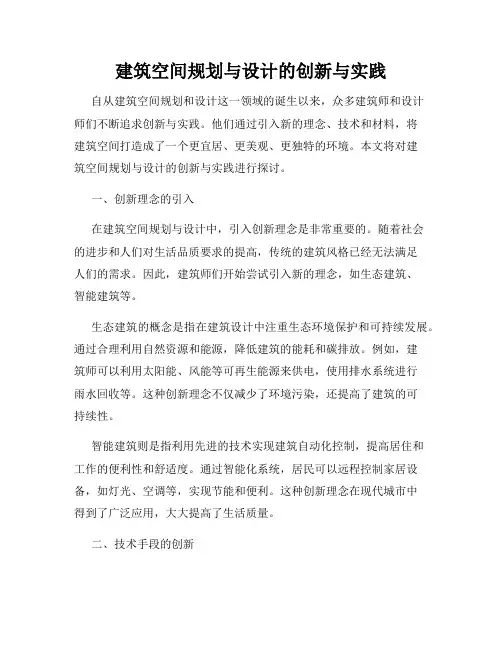 建筑空间规划与设计的创新与实践

自从建筑空间规划和设计这一领域的诞生以来，众多建筑师和设计师们不断追求创新与实践。他们通过引入新的理念、技术和材料，将建筑空间打造成了一个更宜居、更美观、更独特的环境。本文将对建筑空间规划与设计的创新与实践进行探讨。

一、创新理念的引入

在建筑空间规划与设计中，引入创新理念是非常重要的。随着社会的进步和人们对生活品质要求的提高，传统的建筑风格已经无法满足人们的需求。因此，建筑师们开始尝试引入新的理念，如生态建筑、智能建筑等。

生态建筑的概念是指在建筑设计中注重生态环境保护和可持续发展。通过合理利用自然资源和能源，降低建筑的能耗和碳排放。例如，建筑师可以利用太阳能、风能等可再生能源来供电，使用排水系统进行雨水回收等。这种创新理念不仅减少了环境污染，还提高了建筑的可持续性。

智能建筑则是指利用先进的技术实现建筑自动化控制，提高居住和工作的便利性和舒适度。通过智能化系统，居民可以远程控制家居设备，如灯光、空调等，实现节能和便利。这种创新理念在现代城市中得到了广泛应用，大大提高了生活质量。

二、技术手段的创新